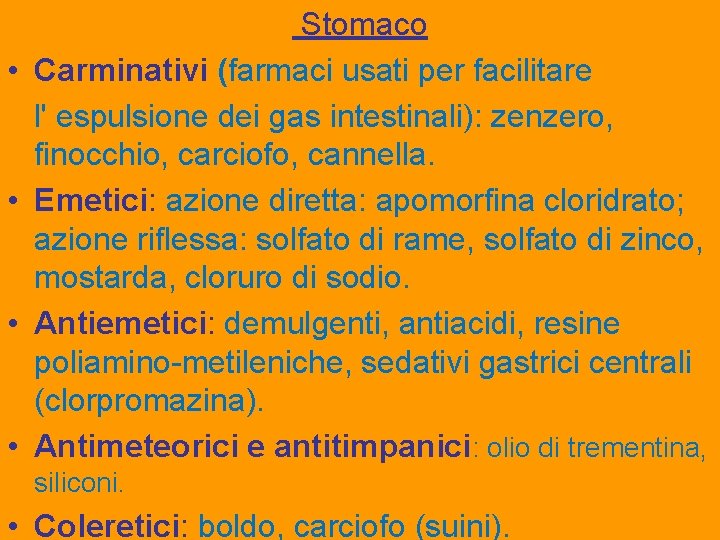 Stomaco

• Carminativi (farmaci usati per facilitare l' espulsione dei gas intestinali): zenzero, finocchio, carciofo, cannella.

• Emetici: azione diretta: apomorfina cloridrato; azione riflessa: solfato di rame, solfato di zinco, mostarda, cloruro di sodio.

• Antiemetici: demulgenti, antiacidi, resine poliamino-metileniche, sedativi gastrici centrali (clorpromazina).

• Antimeteorici e antitimpanici: olio di trementina, siliconi.

• Coleretici: boldo, carciofo (suini).